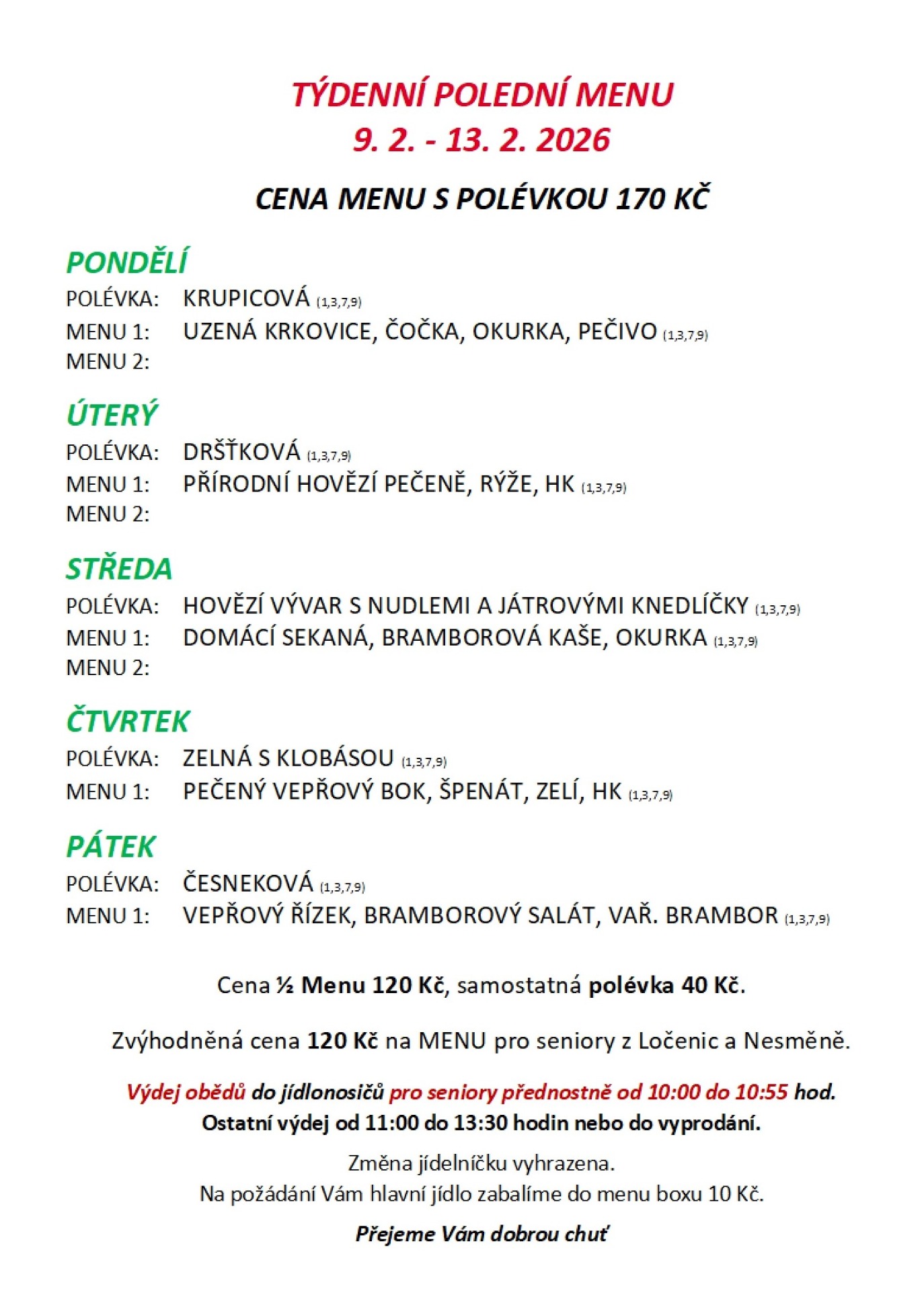 TÝDENNÍ POLEDNÍ MENU
9. 2. - 13. 2. 2026

CENA MENU S POLÉVKOU 170 KČ

PONDĚLÍ
POLÉVKA: KRUPICOVÁ (1,3,7,9)
MENU 1: UZENÁ KRKOVICE, ČOČKA, OKURKA, PEČIVO (1,3,7,9)
MENU 2:

ÚTERÝ
POLÉVKA: DRŠŤKOVÁ (1,3,7,9)
MENU 1: PŘÍRODNÍ HOVĚZÍ PEČENĚ, RÝŽE, HK (1,3,7,9)
MENU 2:

STŘEDA
POLÉVKA: HOVĚZÍ VÝVAR S NUDLEMI A JÁTROVÝMI KNEDLÍČKY (1,3,7,9)
MENU 1: DOMÁCÍ SEKANÁ, BRAMBOROVÁ KAŠE, OKURKA (1,3,7,9)
MENU 2:

ČTVRTEK
POLÉVKA: ZELNÁ S KLOBÁSOU (1,3,7,9)
MENU 1: PEČENÝ VEPŘOVÝ BOK, ŠPENÁT, ZELÍ, HK (1,3,7,9)

PÁTEK
POLÉVKA: ČESNEKOVÁ (1,3,7,9)
MENU 1: VEPŘOVÝ ŘÍZEK, BRAMBOROVÝ SALÁT, VAŘ. BRAMBOR (1,3,7,9)

Cena ½ Menu 120 Kč, samostatná polévka 40 Kč.

Zvýhodněná cena 120 Kč na MENU pro seniory z Ločenic a Nesměně.

Výdej obědů do jídlonosičů pro seniory přednostně od 10:00 do 10:55 hod.
Ostatní výdej od 11:00 do 13:30 hodin nebo do vyprodání.

Změna jídelníčku vyhrazena.
Na požádání Vám hlavní jídlo zabalíme do menu boxu 10 Kč.

Přejeme Vám dobrou chuť